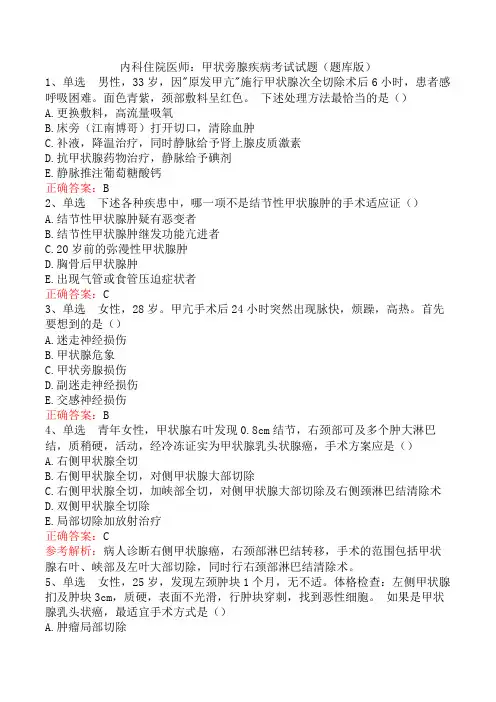 内科住院医师：甲状旁腺疾病考试试题（题库版）

1、单选　男性，33岁，因"原发甲亢"施行甲状腺次全切除术后6小时，患者感呼吸困难。面色青紫，颈部敷料呈红色。 下述处理方法最恰当的是（）
A.更换敷料，高流量吸氧
B.床旁（江南博哥）打开切口，清除血肿
C.补液，降温治疗，同时静脉给予肾上腺皮质激素
D.抗甲状腺药物治疗，静脉给予碘剂
E.静脉推注葡萄糖酸钙
正确答案：B

2、单选　下述各种疾患中，哪一项不是结节性甲状腺肿的手术适应证（）
A.结节性甲状腺肿疑有恶变者
B.结节性甲状腺肿继发功能亢进者
C.20岁前的弥漫性甲状腺肿
D.胸骨后甲状腺肿
E.出现气管或食管压迫症状者
正确答案：C

3、单选　女性，28岁。甲亢手术后24小时突然出现脉快，烦躁，高热。首先要想到的是（）
A.迷走神经损伤
B.甲状腺危象
C.甲状旁腺损伤
D.副迷走神经损伤
E.交感神经损伤
正确答案：B

4、单选　青年女性，甲状腺右叶发现0.8cm结节，右颈部可及多个肿大淋巴结，质稍硬，活动，经冷冻证实为甲状腺乳头状腺癌，手术方案应是（）
A.右侧甲状腺全切
B.右侧甲状腺全切，对侧甲状腺大部切除
C.右侧甲状腺全切，加峡部全切，对侧甲状腺大部切除及右侧颈淋巴结清除术
D.双侧甲状腺全切除
E.局部切除加放射治疗
正确答案：C
参考解析：病人诊断右侧甲状腺癌，右颈部淋巴结转移，手术的范围包括甲状腺右叶、峡部及左叶大部切除，同时行右颈部淋巴结清除术。

5、单选　女性，25岁，发现左颈肿块1个月，无不适。体格检查：左侧甲状腺扪及肿块3cm，质硬，表面不光滑，行肿块穿刺，找到恶性细胞。 如果是甲状腺乳头状癌，最适宜手术方式是（）
A.肿瘤局部切除